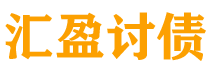 汇盈讨债